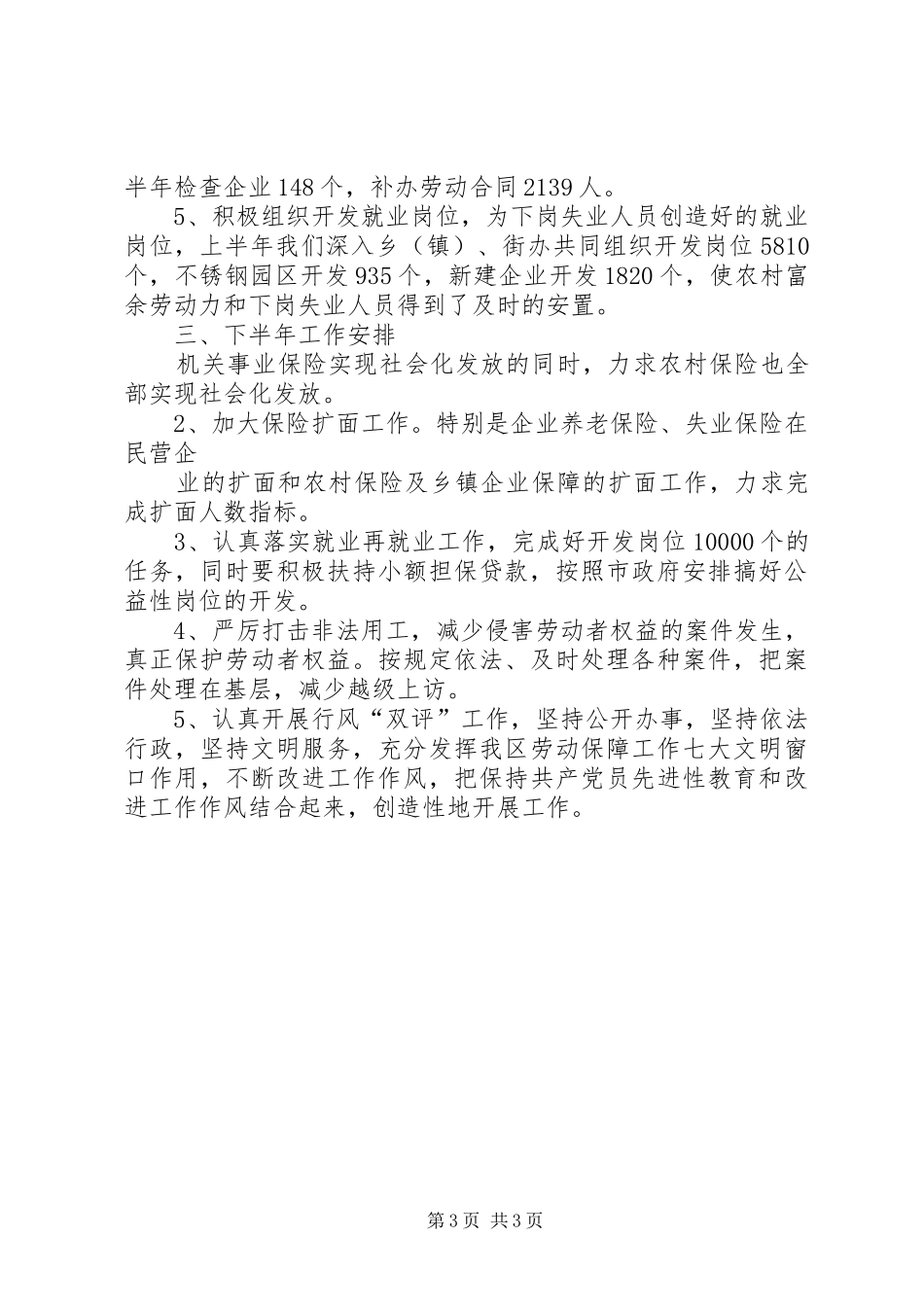 半年检查企业148个，补办劳动合同2139人。

5、积极组织开发就业岗位，为下岗失业人员创造好的就业岗位，上半年我们深入乡（镇）、街办共同组织开发岗位5810个，不锈钢园区开发935个，新建企业开发1820个，使农村富余劳动力和下岗失业人员得到了及时的安置。

三、下半年工作安排

机关事业保险实现社会化发放的同时，力求农村保险也全部实现社会化发放。

2、加大保险扩面工作。特别是企业养老保险、失业保险在民营企

业的扩面和农村保险及乡镇企业保障的扩面工作，力求完成扩面人数指标。

3、认真落实就业再就业工作，完成好开发岗位10000个的任务，同时要积极扶持小额担保贷款，按照市政府安排搞好公益性岗位的开发。

4、严厉打击非法用工，减少侵害劳动者权益的案件发生，真正保护劳动者权益。按规定依法、及时处理各种案件，把案件处理在基层，减少越级上访。

5、认真开展行风“双评”工作，坚持公开办事，坚持依法行政，坚持文明服务，充分发挥我区劳动保障工作七大文明窗口作用，不断改进工作作风，把保持共产党员先进性教育和改进工作作风结合起来，创造性地开展工作。

第3页 共3页